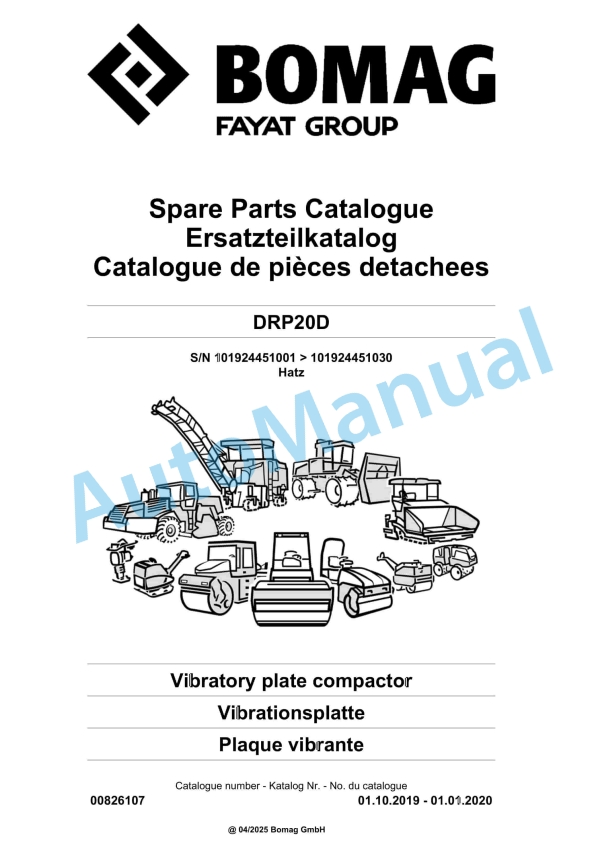 BOMAG
FAYAT GROUP

Spare Parts Catalogue
Ersatzteilkatalog
Catalogue de pièces detachees

DRP20D

S/N 101924451001 > 101924451030
Hatz

AutoManual

Vibratory plate compactor
Vibrationsplatte
Plaque vibrante

Catalogue number - Katalog Nr. - No. du catalogue
00826107
01.10.2019 - 01.01.2020

@ 04/2025 Bomag GmbH